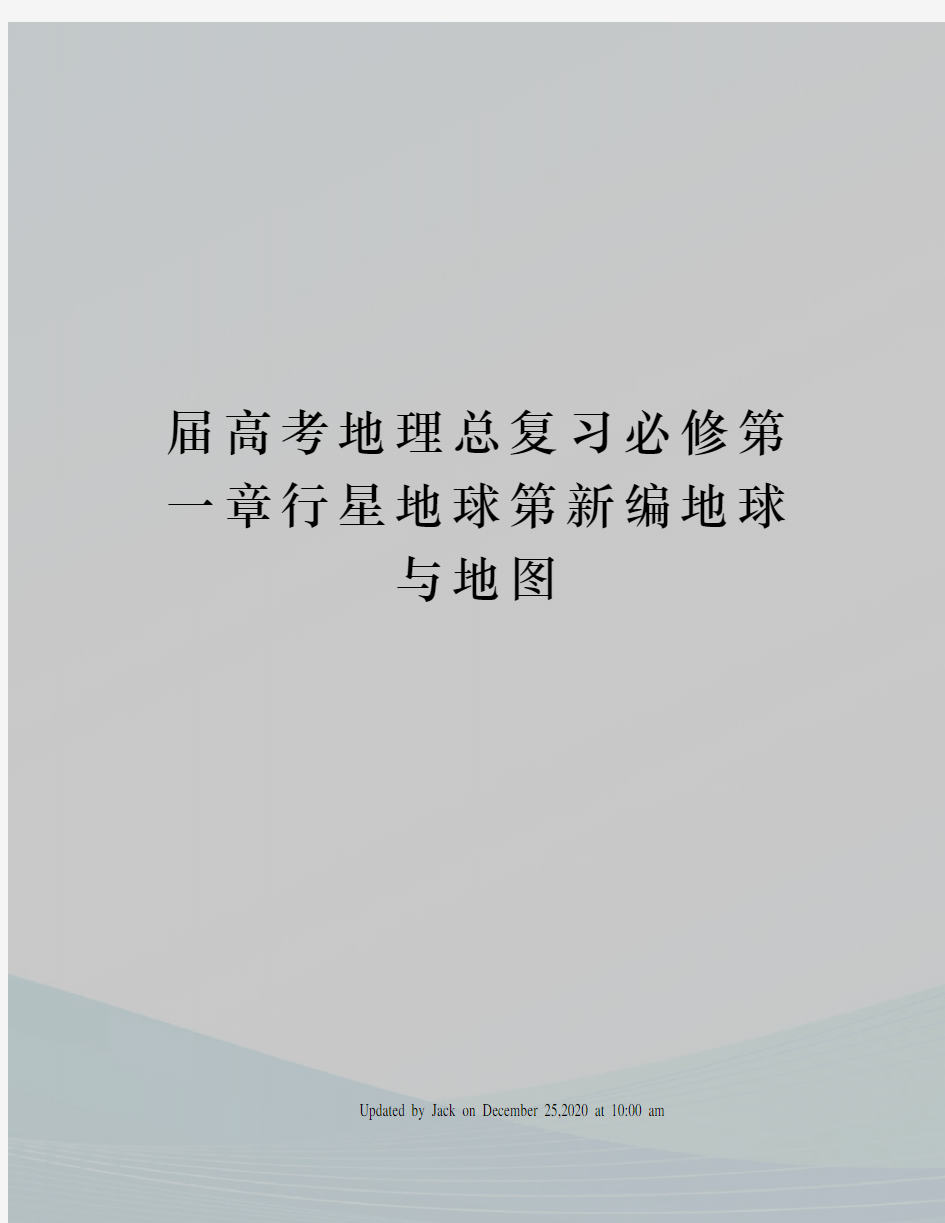 届高考地理总复习必修第一章行星地球第新编地球与地图

Updated by Jack on December 25,2020 at 10:00 am